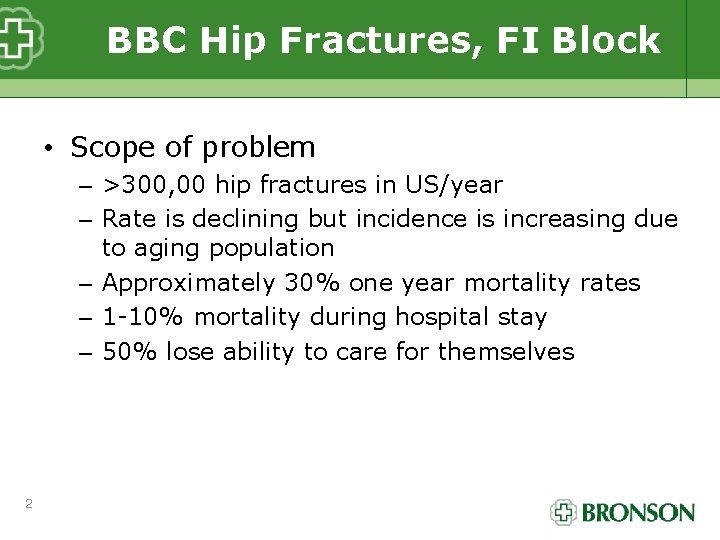 BBC Hip Fractures, FI Block

• Scope of problem
– >300,00 hip fractures in US/year
– Rate is declining but incidence is increasing due to aging population
– Approximately 30% one year mortality rates
– 1-10% mortality during hospital stay
– 50% lose ability to care for themselves

2

BRONSON